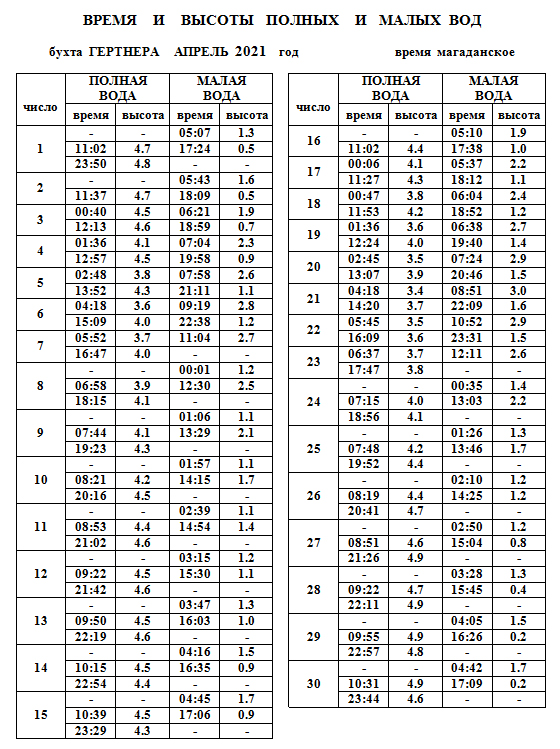 ВРЕМЯ И ВЫСОТЫ ПОЛНЫХ И МАЛЫХ ВОД

бухта ГЕРТНЕРА АПРЕЛЬ 2021 год

время магаданское

| число | ПОЛНАЯ ВОДА время | ПОЛНАЯ ВОДА высота | МАЛАЯ ВОДА время | МАЛАЯ ВОДА высота |
|---|---|---|---|---|
| 1 | - | - | 05:07 | 1.3 |
| | 11:02 | 4.7 | 17:24 | 0.5 |
| | 23:50 | 4.8 | - | - |
| 2 | - | - | 05:43 | 1.6 |
| | 11:37 | 4.7 | 18:09 | 0.5 |
| 3 | 00:40 | 4.5 | 06:21 | 1.9 |
| | 12:13 | 4.6 | 18:59 | 0.7 |
| 4 | 01:36 | 4.1 | 07:04 | 2.3 |
| | 12:57 | 4.5 | 19:58 | 0.9 |
| 5 | 02:48 | 3.8 | 07:58 | 2.6 |
| | 13:52 | 4.3 | 21:11 | 1.1 |
| 6 | 04:18 | 3.6 | 09:19 | 2.8 |
| | 15:09 | 4.0 | 22:38 | 1.2 |
| 7 | 05:52 | 3.7 | 11:04 | 2.7 |
| | 16:47 | 4.0 | - | - |
| 8 | - | - | 00:01 | 1.2 |
| | 06:58 | 3.9 | 12:30 | 2.5 |
| | 18:15 | 4.1 | - | - |
| 9 | - | - | 01:06 | 1.1 |
| | 07:44 | 4.1 | 13:29 | 2.1 |
| | 19:23 | 4.3 | - | - |
| 10 | - | - | 01:57 | 1.1 |
| | 08:21 | 4.2 | 14:15 | 1.7 |
| | 20:16 | 4.5 | - | - |
| 11 | - | - | 02:39 | 1.1 |
| | 08:53 | 4.4 | 14:54 | 1.4 |
| | 21:02 | 4.6 | - | - |
| 12 | - | - | 03:15 | 1.2 |
| | 09:22 | 4.5 | 15:30 | 1.1 |
| | 21:42 | 4.6 | - | - |
| 13 | - | - | 03:47 | 1.3 |
| | 09:50 | 4.5 | 16:03 | 1.0 |
| | 22:19 | 4.6 | - | - |
| 14 | - | - | 04:16 | 1.5 |
| | 10:15 | 4.5 | 16:35 | 0.9 |
| | 22:54 | 4.4 | - | - |
| 15 | - | - | 04:45 | 1.7 |
| | 10:39 | 4.5 | 17:06 | 0.9 |
| | 23:29 | 4.3 | - | - |

| число | ПОЛНАЯ ВОДА время | ПОЛНАЯ ВОДА высота | МАЛАЯ ВОДА время | МАЛАЯ ВОДА высота |
|---|---|---|---|---|
| 16 | - | - | 05:10 | 1.9 |
| | 11:02 | 4.4 | 17:38 | 1.0 |
| 17 | 00:06 | 4.1 | 05:37 | 2.2 |
| | 11:27 | 4.3 | 18:12 | 1.1 |
| 18 | 00:47 | 3.8 | 06:04 | 2.4 |
| | 11:53 | 4.2 | 18:52 | 1.2 |
| 19 | 01:36 | 3.6 | 06:38 | 2.7 |
| | 12:24 | 4.0 | 19:40 | 1.4 |
| 20 | 02:45 | 3.5 | 07:24 | 2.9 |
| | 13:07 | 3.9 | 20:46 | 1.5 |
| 21 | 04:18 | 3.4 | 08:51 | 3.0 |
| | 14:20 | 3.7 | 22:09 | 1.6 |
| 22 | 05:45 | 3.5 | 10:52 | 2.9 |
| | 16:09 | 3.6 | 23:31 | 1.5 |
| 23 | 06:37 | 3.7 | 12:11 | 2.6 |
| | 17:47 | 3.8 | - | - |
| 24 | - | - | 00:35 | 1.4 |
| | 07:15 | 4.0 | 13:03 | 2.2 |
| | 18:56 | 4.1 | - | - |
| 25 | - | - | 01:26 | 1.3 |
| | 07:48 | 4.2 | 13:46 | 1.7 |
| | 19:52 | 4.4 | - | - |
| 26 | - | - | 02:10 | 1.2 |
| | 08:19 | 4.4 | 14:25 | 1.2 |
| | 20:41 | 4.7 | - | - |
| 27 | - | - | 02:50 | 1.2 |
| | 08:51 | 4.6 | 15:04 | 0.8 |
| | 21:26 | 4.9 | - | - |
| 28 | - | - | 03:28 | 1.3 |
| | 09:22 | 4.7 | 15:45 | 0.4 |
| | 22:11 | 4.9 | - | - |
| 29 | - | - | 04:05 | 1.5 |
| | 09:55 | 4.9 | 16:26 | 0.2 |
| | 22:57 | 4.8 | - | - |
| 30 | - | - | 04:42 | 1.7 |
| | 10:31 | 4.9 | 17:09 | 0.2 |
| | 23:44 | 4.6 | - | - |